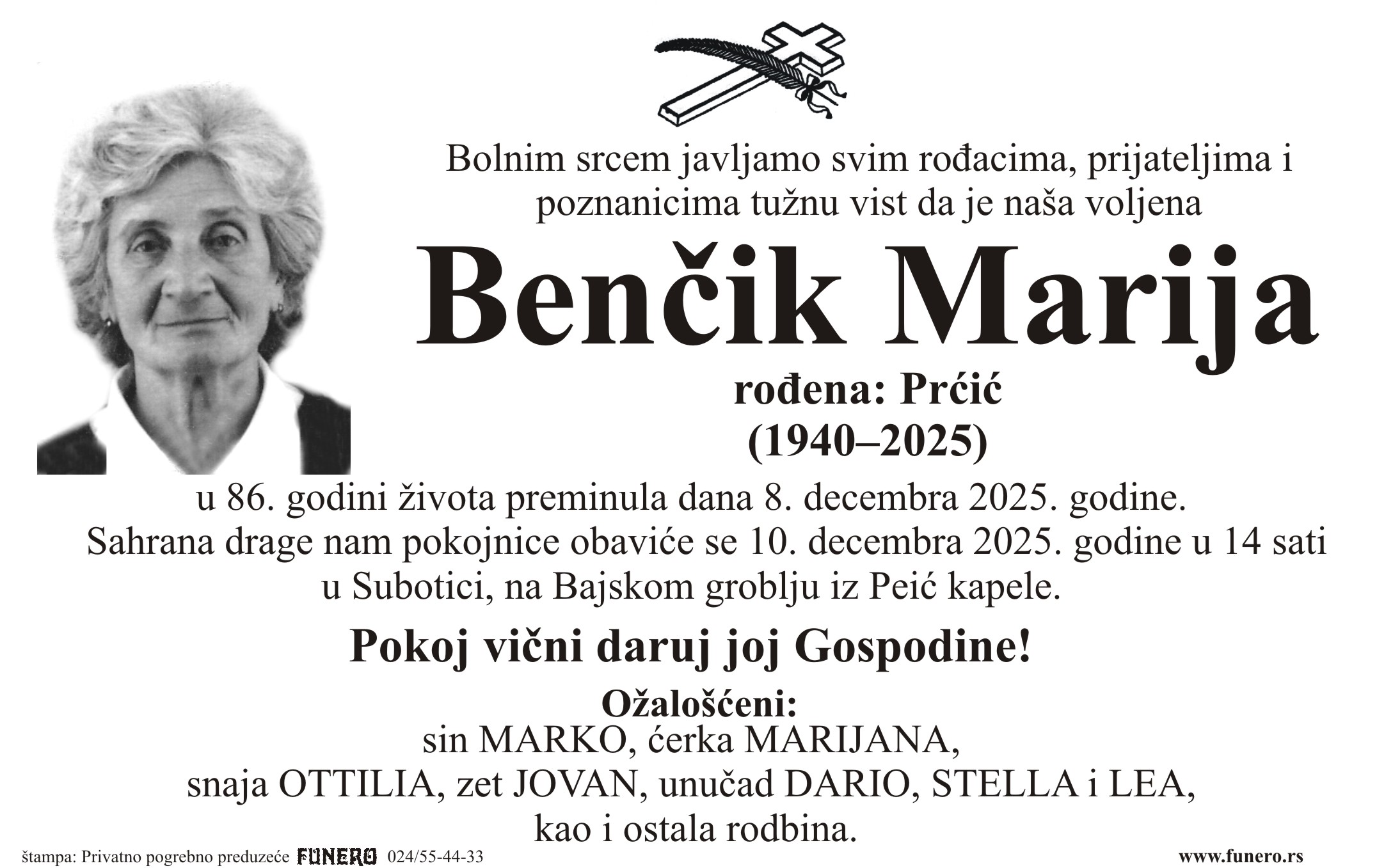 Bolnim srcem javljamo svim rođacima, prijateljima i poznanicima tužnu vist da je naša voljena

Benčik Marija

rođena: Prćić
(1940–2025)

u 86. godini života preminula dana 8. decembra 2025. godine.
Sahrana drage nam pokojnice obaviće se 10. decembra 2025. godine u 14 sati u Subotici, na Bajskom groblju iz Peić kapele.

Pokoj vični daruj joj Gospodine!

Ožalošćeni:
sin MARKO, ćerka MARIJANA,
snaja OTTILIA, zet JOVAN, unučad DARIO, STELLA i LEA,
kao i ostala rodbina.

štampa: Privatno pogrebno preduzeće FUNERO 024/55-44-33 www.funero.rs